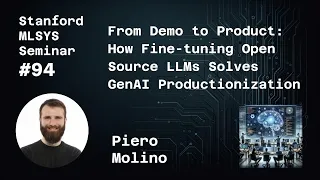 Stanford MLSYS Seminar #94

From Demo to Product: How Fine-tuning Open Source LLMs Solves GenAI Productionization

Piero Molino